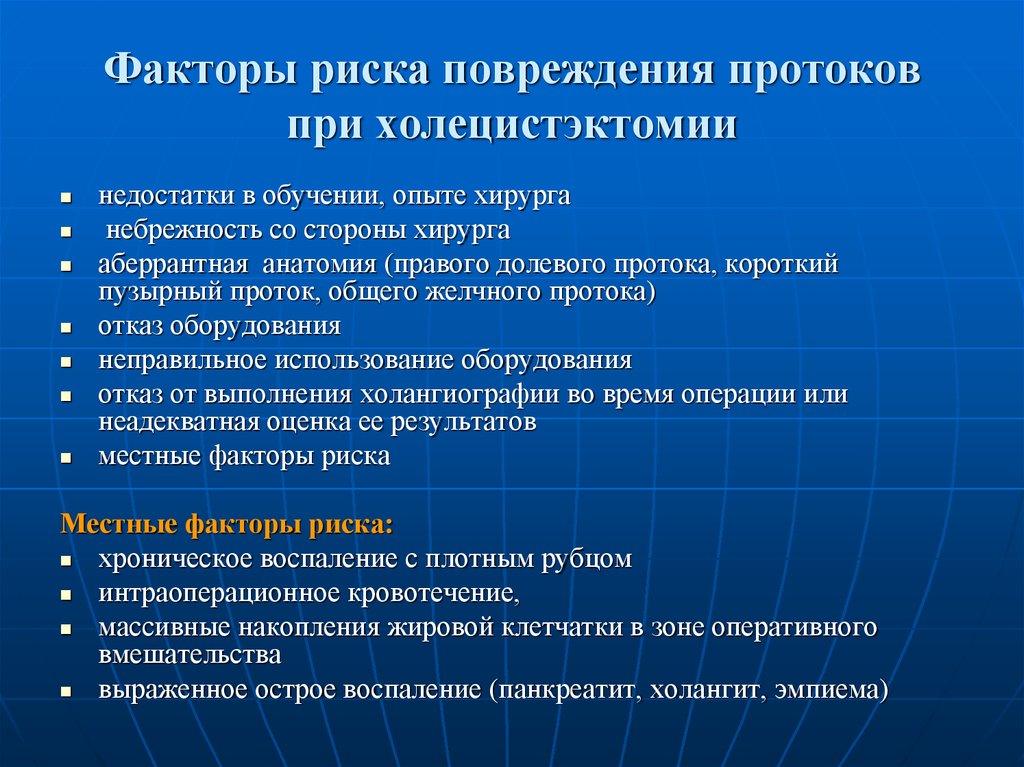 Факторы риска повреждения протоков при холецистэктомии

- недостатки в обучении, опыте хирурга
- небрежность со стороны хирурга
- аберрантная анатомия (правого долевого протока, короткий пузырный проток, общего желчного протока)
- отказ оборудования
- неправильное использование оборудования
- отказ от выполнения холангиографии во время операции или неадекватная оценка ее результатов
- местные факторы риска

Местные факторы риска:
- хроническое воспаление с плотным рубцом
- интраоперационное кровотечение,
- массивные накопления жировой клетчатки в зоне оперативного вмешательства
- выраженное острое воспаление (панкреатит, холангит, эмпиема)